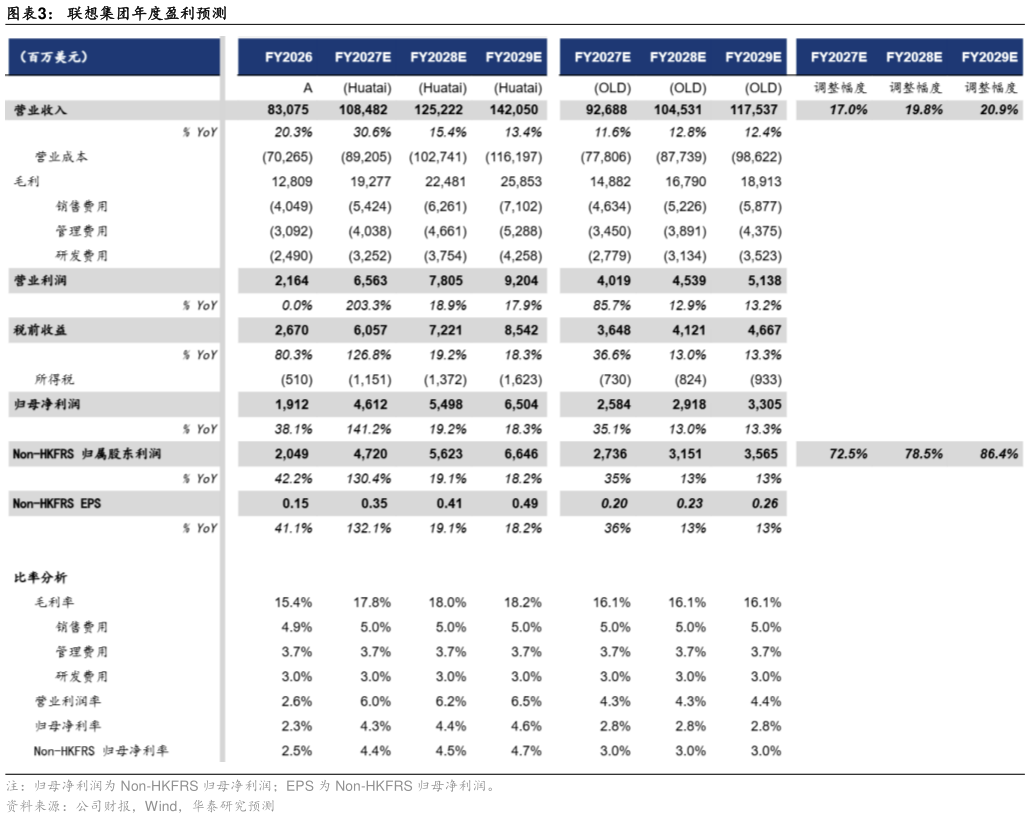 图表3：联想集团年度盈利预测

| （百万美元） | FY2026 | FY2027E | FY2028E | FY2029E | FY2027E | FY2028E | FY2029E | FY2027E | FY2028E | FY2029E |
|---|---|---|---|---|---|---|---|---|---|---|
| | A | (Huatai) | (Huatai) | (Huatai) | (OLD) | (OLD) | (OLD) | 调整幅度 | 调整幅度 | 调整幅度 |
| 营业收入 | 83,075 | 108,482 | 125,222 | 142,050 | 92,688 | 104,531 | 117,537 | 17.0% | 19.8% | 20.9% |
| % YoY | 20.3% | 30.6% | 15.4% | 13.4% | 11.6% | 12.8% | 12.4% | | | |
| 营业成本 | (70,265) | (89,205) | (102,741) | (116,197) | (77,806) | (87,739) | (98,622) | | | |
| 毛利 | 12,809 | 19,277 | 22,481 | 25,853 | 14,882 | 16,790 | 18,913 | | | |
| 销售费用 | (4,049) | (5,424) | (6,261) | (7,102) | (4,634) | (5,226) | (5,877) | | | |
| 管理费用 | (3,092) | (4,038) | (4,661) | (5,288) | (3,450) | (3,891) | (4,375) | | | |
| 研发费用 | (2,490) | (3,252) | (3,754) | (4,258) | (2,779) | (3,134) | (3,523) | | | |
| 营业利润 | 2,164 | 6,563 | 7,805 | 9,204 | 4,019 | 4,539 | 5,138 | | | |
| % YoY | 0.0% | 203.3% | 18.9% | 17.9% | 85.7% | 12.9% | 13.2% | | | |
| 税前收益 | 2,670 | 6,057 | 7,221 | 8,542 | 3,648 | 4,121 | 4,667 | | | |
| % YoY | 80.3% | 126.8% | 19.2% | 18.3% | 36.6% | 13.0% | 13.3% | | | |
| 所得税 | (510) | (1,151) | (1,372) | (1,623) | (730) | (824) | (933) | | | |
| 归母净利润 | 1,912 | 4,612 | 5,498 | 6,504 | 2,584 | 2,918 | 3,305 | | | |
| % YoY | 38.1% | 141.2% | 19.2% | 18.3% | 35.1% | 13.0% | 13.3% | | | |
| Non-HKFRS 归属股东利润 | 2,049 | 4,720 | 5,623 | 6,646 | 2,736 | 3,151 | 3,565 | 72.5% | 78.5% | 86.4% |
| % YoY | 42.2% | 130.4% | 19.1% | 18.2% | 35% | 13% | 13% | | | |
| Non-HKFRS EPS | 0.15 | 0.35 | 0.41 | 0.49 | 0.20 | 0.23 | 0.26 | | | |
| % YoY | 41.1% | 132.1% | 19.1% | 18.2% | 36% | 13% | 13% | | | |
| 比率分析 | | | | | | | | | | |
| 毛利率 | 15.4% | 17.8% | 18.0% | 18.2% | 16.1% | 16.1% | 16.1% | | | |
| 销售费用 | 4.9% | 5.0% | 5.0% | 5.0% | 5.0% | 5.0% | 5.0% | | | |
| 管理费用 | 3.7% | 3.7% | 3.7% | 3.7% | 3.7% | 3.7% | 3.7% | | | |
| 研发费用 | 3.0% | 3.0% | 3.0% | 3.0% | 3.0% | 3.0% | 3.0% | | | |
| 营业利润率 | 2.6% | 6.0% | 6.2% | 6.5% | 4.3% | 4.3% | 4.4% | | | |
| 归母净利率 | 2.3% | 4.3% | 4.4% | 4.6% | 2.8% | 2.8% | 2.8% | | | |
| Non-HKFRS 归母净利率 | 2.5% | 4.4% | 4.5% | 4.7% | 3.0% | 3.0% | 3.0% | | | |

注：归母净利润为Non-HKFRS归母净利润；EPS为Non-HKFRS归母净利润。
资料来源：公司财报，Wind，华泰研究预测